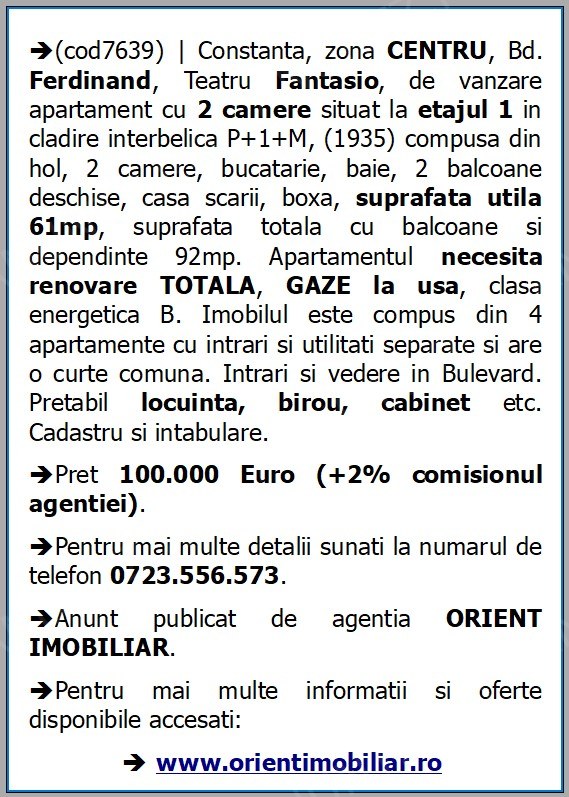 ➔(cod7639) | Constanta, zona CENTRU, Bd. Ferdinand, Teatru Fantasio, de vanzare apartament cu 2 camere situat la etajul 1 in cladire interbelica P+1+M, (1935) compusa din hol, 2 camere, bucatarie, baie, 2 balcoane deschise, casa scarii, boxa, suprafata utila 61mp, suprafata totala cu balcoane si dependinte 92mp. Apartamentul necesita renovare TOTALA, GAZE la usa, clasa energetica B. Imobilul este compus din 4 apartamente cu intrari si utilitati separate si are o curte comuna. Intrari si vedere in Bulevard. Pretabil locuinta, birou, cabinet etc. Cadastru si intabulare.

➔Pret 100.000 Euro (+2% comisionul agentiei).

➔Pentru mai multe detalii sunati la numarul de telefon 0723.556.573.

➔Anunt publicat de agentia ORIENT IMOBILIAR.

➔Pentru mai multe informatii si oferte disponibile accesati:

➔ www.orientimobiliar.ro